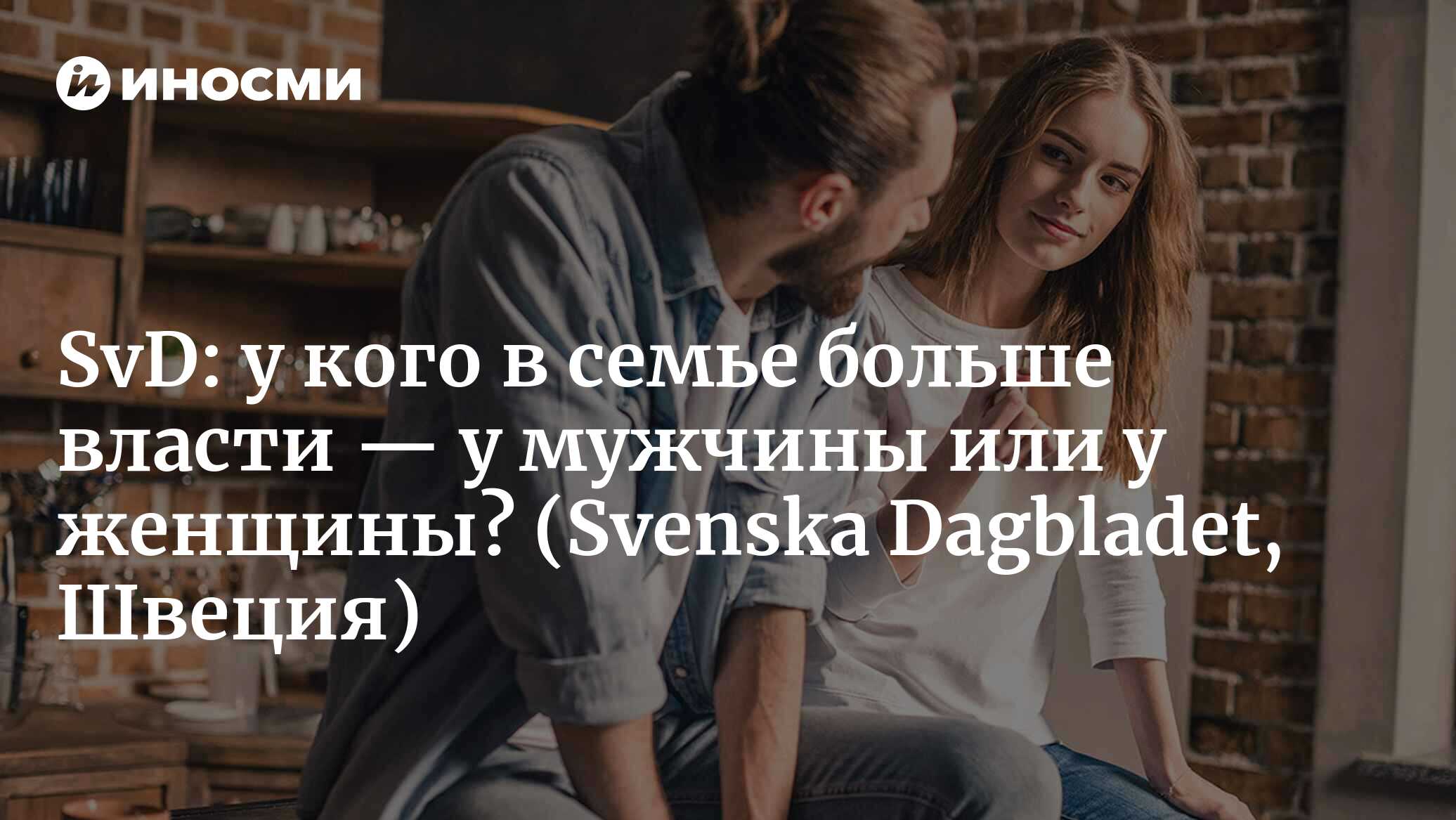 ИНОСМИ

SvD: у кого в семье больше власти — у мужчины или у женщины? (Svenska Dagbladet, Швеция)